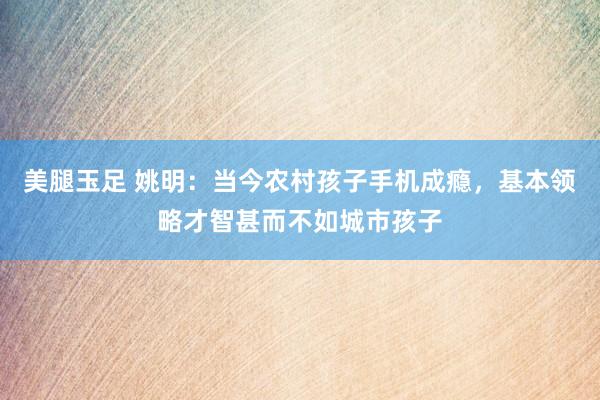 美腿玉足 姚明：当今农村孩子手机成瘾，基本领略才智甚而不如城市孩子